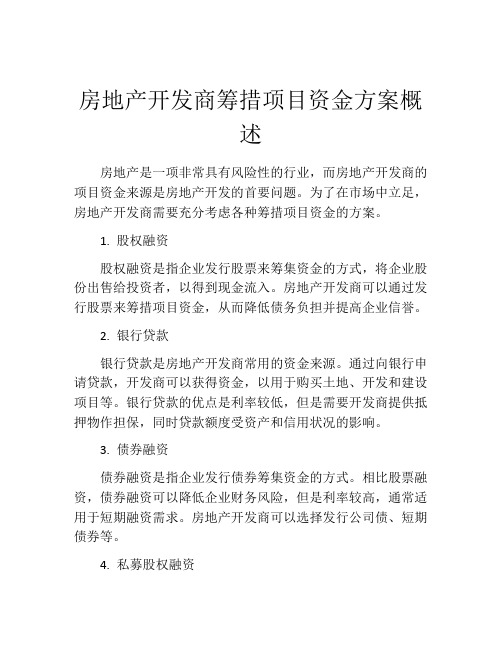 房地产开发商筹措项目资金方案概述

房地产是一项非常具有风险性的行业，而房地产开发商的项目资金来源是房地产开发的首要问题。为了在市场中立足，房地产开发商需要充分考虑各种筹措项目资金的方案。

1. 股权融资

股权融资是指企业发行股票来筹集资金的方式，将企业股份出售给投资者，以得到现金流入。房地产开发商可以通过发行股票来筹措项目资金，从而降低债务负担并提高企业信誉。

2. 银行贷款

银行贷款是房地产开发商常用的资金来源。通过向银行申请贷款，开发商可以获得资金，以用于购买土地、开发和建设项目等。银行贷款的优点是利率较低，但是需要开发商提供抵押物作担保，同时贷款额度受资产和信用状况的影响。

3. 债券融资

债券融资是指企业发行债券筹集资金的方式。相比股票融资，债券融资可以降低企业财务风险，但是利率较高，通常适用于短期融资需求。房地产开发商可以选择发行公司债、短期债券等。

4. 私募股权融资